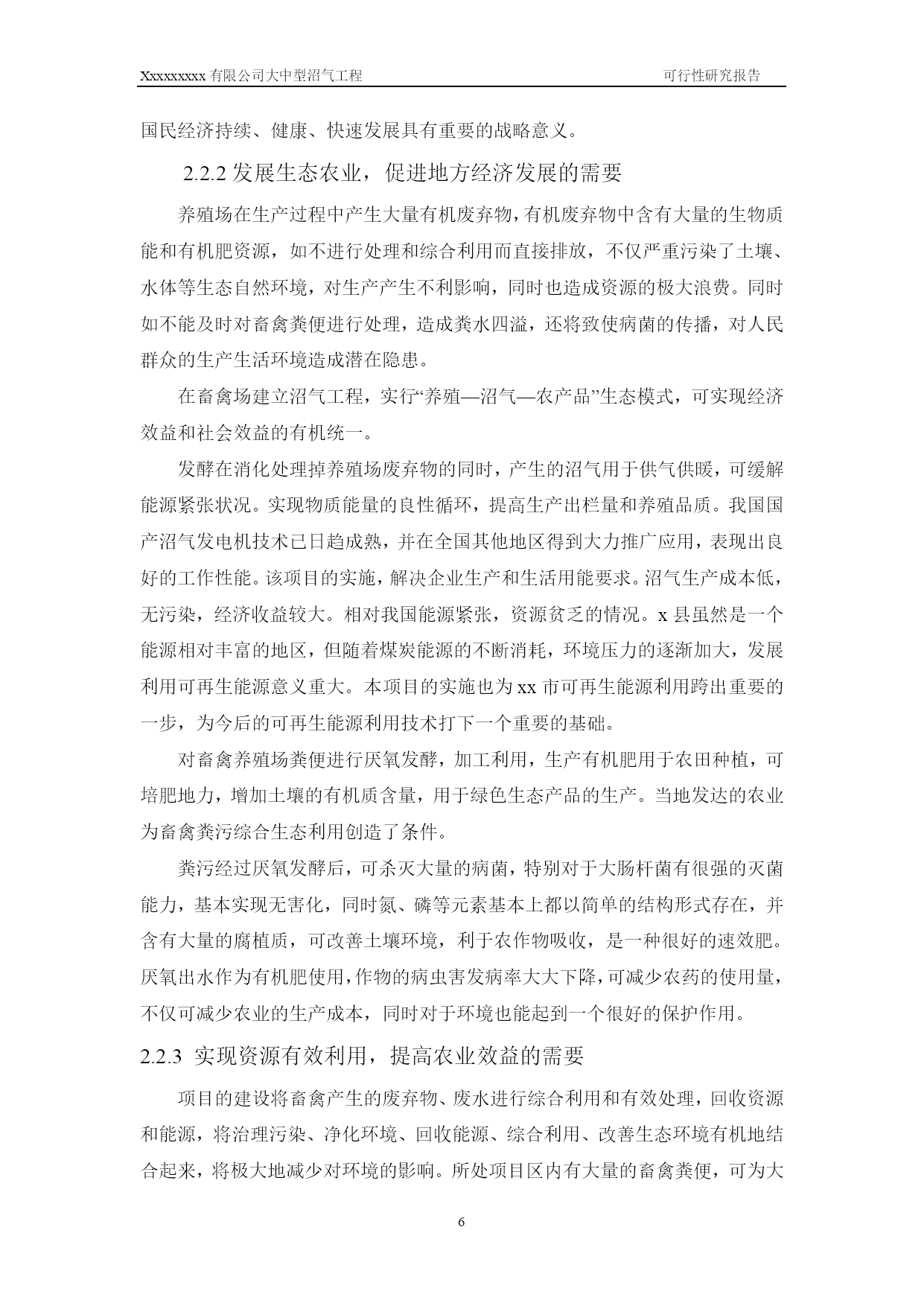 Xxxxxxxxx 有限公司大中型沼气工程　　可行性研究报告

国民经济持续、健康、快速发展具有重要的战略意义。

2.2.2 发展生态农业，促进地方经济发展的需要

养殖场在生产过程中产生大量有机废弃物，有机废弃物中含有大量的生物质能和有机肥资源，如不进行处理和综合利用而直接排放，不仅严重污染了土壤、水体等生态自然环境，对生产产生不利影响，同时也造成资源的极大浪费。同时如不能及时对畜禽粪便进行处理，造成粪水四溢，还将致使病菌的传播，对人民群众的生产生活环境造成潜在隐患。

在畜禽场建立沼气工程，实行“养殖—沼气—农产品”生态模式，可实现经济效益和社会效益的有机统一。

发酵在消化处理掉养殖场废弃物的同时，产生的沼气用于供气供暖，可缓解能源紧张状况。实现物质能量的良性循环，提高生产出栏量和养殖品质。我国国产沼气发电机技术已日趋成熟，并在全国其他地区得到大力推广应用，表现出良好的工作性能。该项目的实施，解决企业生产和生活用能要求。沼气生产成本低，无污染，经济收益较大。相对我国能源紧张，资源贫乏的情况。x 县虽然是一个能源相对丰富的地区，但随着煤炭能源的不断消耗，环境压力的逐渐加大，发展利用可再生能源意义重大。本项目的实施也为 xx 市可再生能源利用跨出重要的一步，为今后的可再生能源利用技术打下一个重要的基础。

对畜禽养殖场粪便进行厌氧发酵，加工利用，生产有机肥用于农田种植，可培肥地力，增加土壤的有机质含量，用于绿色生态产品的生产。当地发达的农业为畜禽粪污综合生态利用创造了条件。

粪污经过厌氧发酵后，可杀灭大量的病菌，特别对于大肠杆菌有很强的灭菌能力，基本实现无害化，同时氮、磷等元素基本上都以简单的结构形式存在，并含有大量的腐植质，可改善土壤环境，利于农作物吸收，是一种很好的速效肥。厌氧出水作为有机肥使用，作物的病虫害发病率大大下降，可减少农药的使用量，不仅可减少农业的生产成本，同时对于环境也能起到一个很好的保护作用。

2.2.3 实现资源有效利用，提高农业效益的需要

项目的建设将畜禽产生的废弃物、废水进行综合利用和有效处理，回收资源和能源，将治理污染、净化环境、回收能源、综合利用、改善生态环境有机地结合起来，将极大地减少对环境的影响。所处项目区内有大量的畜禽粪便，可为大

6